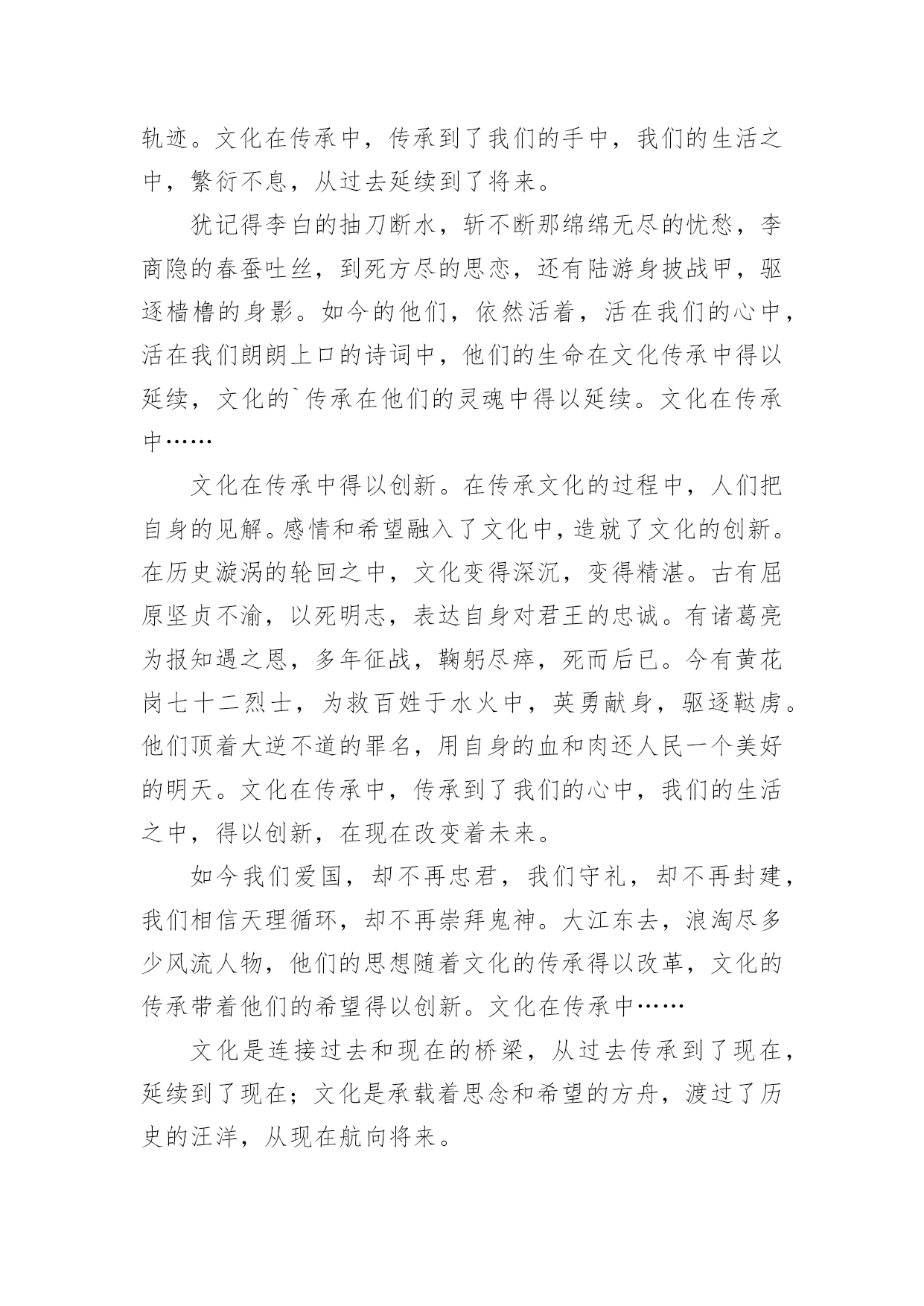 轨迹。文化在传承中，传承到了我们的手中，我们的生活之中，繁衍不息，从过去延续到了将来。

犹记得李白的抽刀断水，斩不断那绵绵无尽的忧愁，李商隐的春蚕吐丝，到死方尽的思恋，还有陆游身披战甲，驱逐樯橹的身影。如今的他们，依然活着，活在我们的心中，活在我们朗朗上口的诗词中，他们的生命在文化传承中得以延续，文化的`传承在他们的灵魂中得以延续。文化在传承中……

文化在传承中得以创新。在传承文化的过程中，人们把自身的见解。感情和希望融入了文化中，造就了文化的创新。在历史漩涡的轮回之中，文化变得深沉，变得精湛。古有屈原坚贞不渝，以死明志，表达自身对君王的忠诚。有诸葛亮为报知遇之恩，多年征战，鞠躬尽瘁，死而后已。今有黄花岗七十二烈士，为救百姓于水火中，英勇献身，驱逐鞑虏。他们顶着大逆不道的罪名，用自身的血和肉还人民一个美好的明天。文化在传承中，传承到了我们的心中，我们的生活之中，得以创新，在现在改变着未来。

如今我们爱国，却不再忠君，我们守礼，却不再封建，我们相信天理循环，却不再崇拜鬼神。大江东去，浪淘尽多少风流人物，他们的思想随着文化的传承得以改革，文化的传承带着他们的希望得以创新。文化在传承中……

文化是连接过去和现在的桥梁，从过去传承到了现在，延续到了现在；文化是承载着思念和希望的方舟，渡过了历史的汪洋，从现在航向将来。